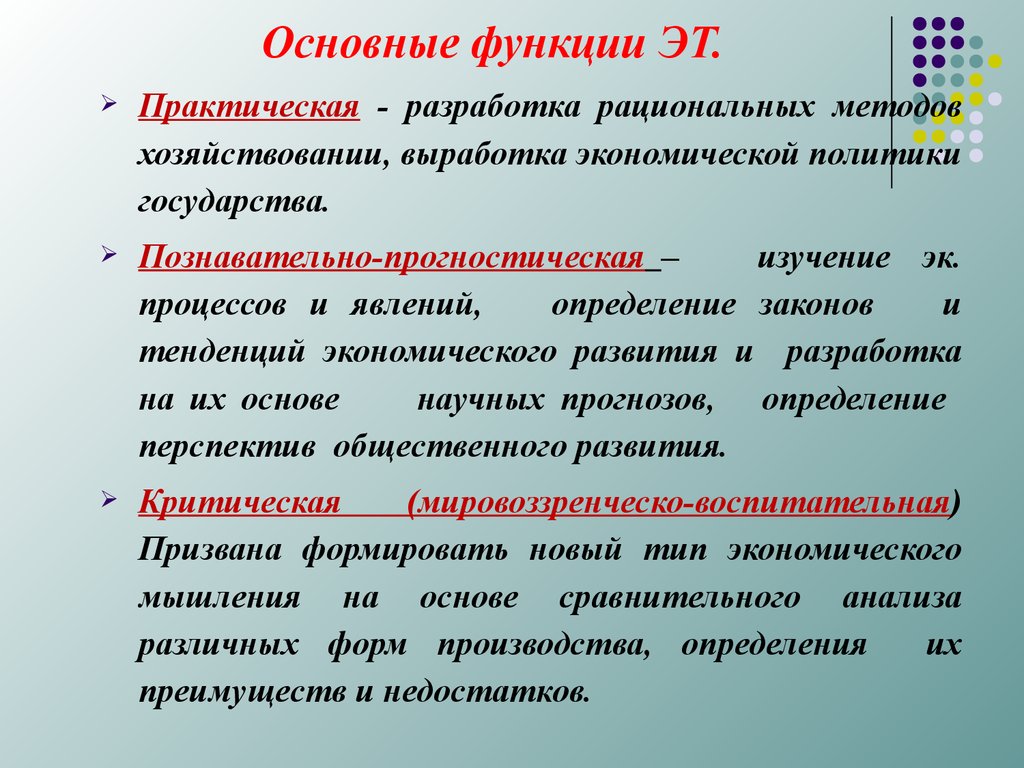 Основные функции ЭТ.

Практическая - разработка рациональных методов хозяйствовании, выработка экономической политики государства.

Познавательно-прогностическая – изучение эк. процессов и явлений, определение законов и тенденций экономического развития и разработка на их основе научных прогнозов, определение перспектив общественного развития.

Критическая (мировоззренческо-воспитательная) Призвана формировать новый тип экономического мышления на основе сравнительного анализа различных форм производства, определения их преимуществ и недостатков.